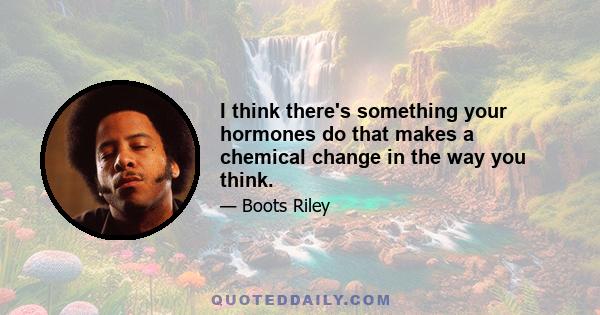 I think there's something your hormones do that makes a chemical change in the way you think.

— Boots Riley

QUOTEDDAILY.COM